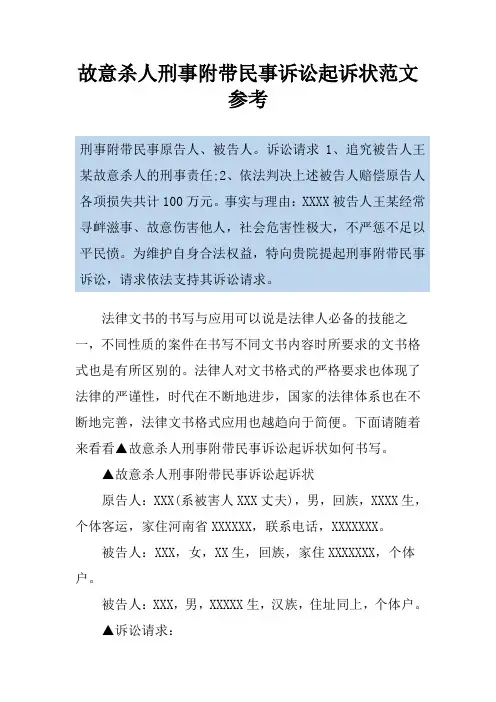 故意杀人刑事附带民事诉讼起诉状范文参考

刑事附带民事原告人、被告人。诉讼请求 1、追究被告人王某故意杀人的刑事责任;2、依法判决上述被告人赔偿原告人各项损失共计 100 万元。事实与理由：XXXX 被告人王某经常寻衅滋事、故意伤害他人，社会危害性极大，不严惩不足以平民愤。为维护自身合法权益，特向贵院提起刑事附带民事诉讼，请求依法支持其诉讼请求。

法律文书的书写与应用可以说是法律人必备的技能之一，不同性质的案件在书写不同文书内容时所要求的文书格式也是有所区别的。法律人对文书格式的严格要求也体现了法律的严谨性，时代在不断地进步，国家的法律体系也在不断地完善，法律文书格式应用也越趋向于简便。下面请随着来看看▲故意杀人刑事附带民事诉讼起诉状如何书写。

▲故意杀人刑事附带民事诉讼起诉状

原告人：XXX(系被害人 XXX 丈夫)，男，回族，XXXX 生，个体客运，家住河南省 XXXXXX，联系电话，XXXXXXX。

被告人：XXX，女，XX 生，回族，家住 XXXXXXX，个体户。

被告人：XXX，男，XXXXX 生，汉族，住址同上，个体户。

▲诉讼请求：